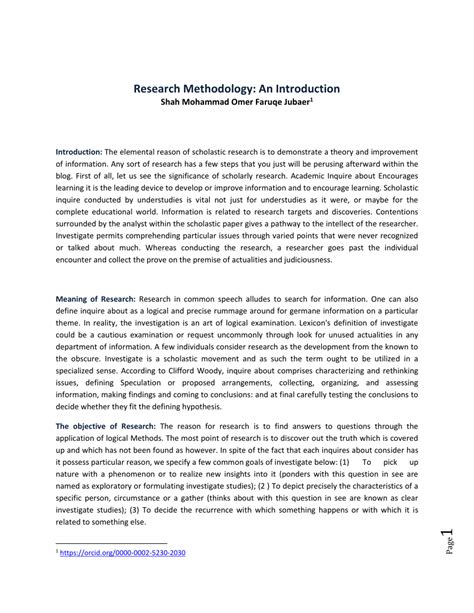 Research Methodology: An Introduction
Shah Mohammad Omer Faruqe Jubaer$^1$

Introduction: The elemental reason of scholastic research is to demonstrate a theory and improvement of information. Any sort of research has a few steps that you just will be perusing afterward within the blog. First of all, let us see the significance of scholarly research. Academic Inquire about Encourages learning it is the leading device to develop or improve information and to encourage learning. Scholastic inquire conducted by understudies is vital not just for understudies as it were, or maybe for the complete educational world. Information is related to research targets and discoveries. Contentions surrounded by the analyst within the scholastic paper gives a pathway to the intellect of the researcher. Investigate permits comprehending particular issues through varied points that were never recognized or talked about much. Whereas conducting the research, a researcher goes past the individual encounter and collect the prove on the premise of actualities and judiciousness.

Meaning of Research: Research in common speech alludes to search for information. One can also define inquire about as a logical and precise rummage around for germane information on a particular theme. In reality, the investigation is an art of logical examination. Lexicon's definition of investigate could be a cautious examination or request uncommonly through look for unused actualities in any department of information. A few individuals consider research as the development from the known to the obscure. Investigate is a scholastic movement and as such the term ought to be utilized in a specialized sense. According to Clifford Woody, inquire about comprises characterizing and rethinking issues, defining Speculation or proposed arrangements, collecting, organizing, and assessing information, making findings and coming to conclusions: and at final carefully testing the conclusions to decide whether they fit the defining hypothesis.

The objective of Research: The reason for research is to find answers to questions through the application of logical Methods. The most point of research is to discover out the truth which is covered up and which has not been found as however. In spite of the fact that each inquires about consider has it possess particular reason, we specify a few common goals of investigate below: (1) To pick up nature with a phenomenon or to realize new insights into it (ponders with this question in see are named as exploratory or formulating investigate studies); (2 ) To depict precisely the characteristics of a specific person, circumstance or a gather (thinks about with this question in see are known as clear investigate studies); (3) To decide the recurrence with which something happens or with which it is related to something else.

$^1$ https://orcid.org/0000-0002-5230-2030

Page 1